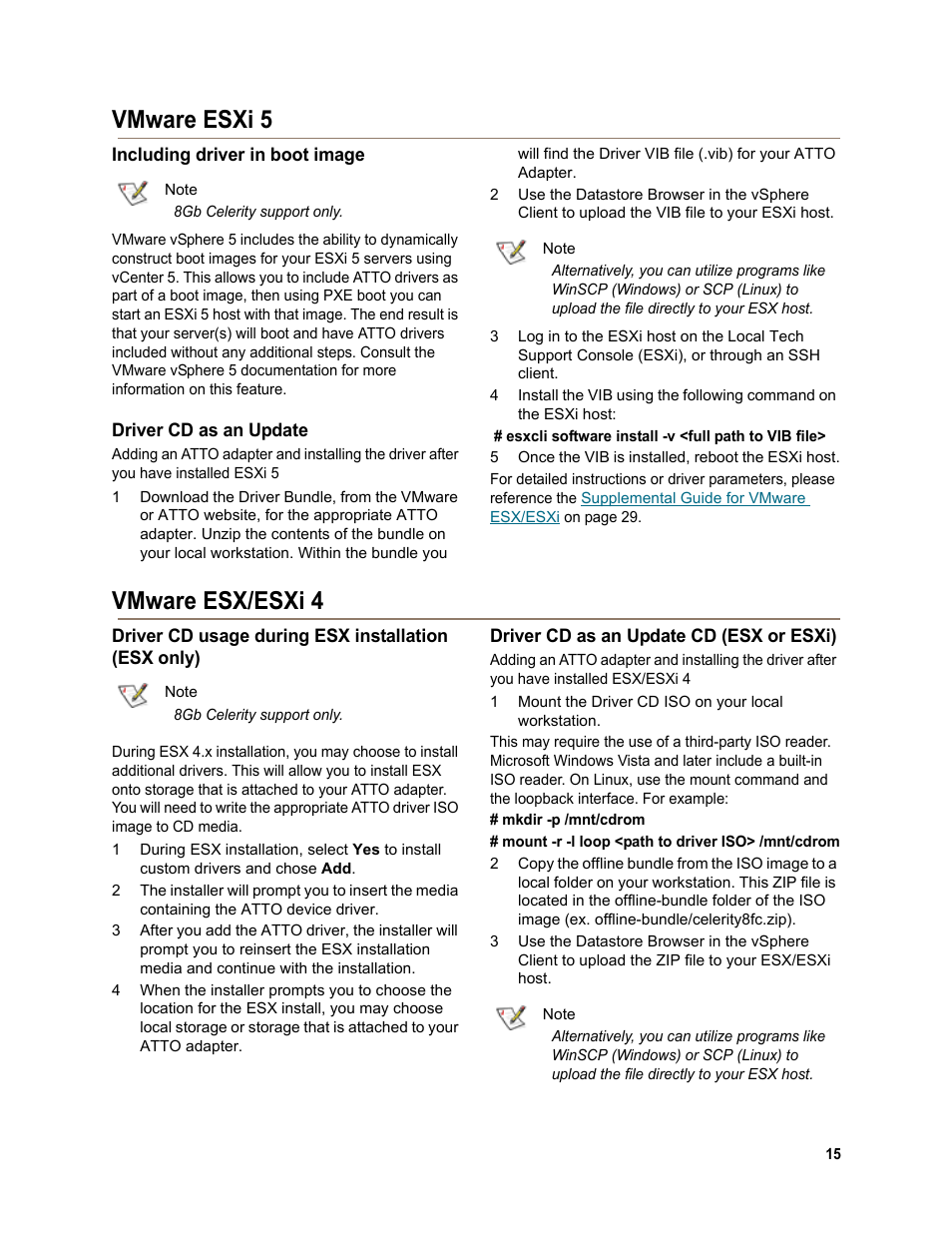 VMware ESXi 5

Including driver in boot image

Note
8Gb Celerity support only.

VMware vSphere 5 includes the ability to dynamically construct boot images for your ESXi 5 servers using vCenter 5. This allows you to include ATTO drivers as part of a boot image, then using PXE boot you can start an ESXi 5 host with that image. The end result is that your server(s) will boot and have ATTO drivers included without any additional steps. Consult the VMware vSphere 5 documentation for more information on this feature.

Driver CD as an Update

Adding an ATTO adapter and installing the driver after you have installed ESXi 5

1 Download the Driver Bundle, from the VMware or ATTO website, for the appropriate ATTO adapter. Unzip the contents of the bundle on your local workstation. Within the bundle you will find the Driver VIB file (.vib) for your ATTO Adapter.

2 Use the Datastore Browser in the vSphere Client to upload the VIB file to your ESXi host.

Note
Alternatively, you can utilize programs like WinSCP (Windows) or SCP (Linux) to upload the file directly to your ESX host.

3 Log in to the ESXi host on the Local Tech Support Console (ESXi), or through an SSH client.

4 Install the VIB using the following command on the ESXi host:

# esxcli software install -v <full path to VIB file>

5 Once the VIB is installed, reboot the ESXi host.

For detailed instructions or driver parameters, please reference the Supplemental Guide for VMware ESX/ESXi on page 29.

VMware ESX/ESXi 4

Driver CD usage during ESX installation (ESX only)

Note
8Gb Celerity support only.

During ESX 4.x installation, you may choose to install additional drivers. This will allow you to install ESX onto storage that is attached to your ATTO adapter. You will need to write the appropriate ATTO driver ISO image to CD media.

1 During ESX installation, select Yes to install custom drivers and chose Add.

2 The installer will prompt you to insert the media containing the ATTO device driver.

3 After you add the ATTO driver, the installer will prompt you to reinsert the ESX installation media and continue with the installation.

4 When the installer prompts you to choose the location for the ESX install, you may choose local storage or storage that is attached to your ATTO adapter.

Driver CD as an Update CD (ESX or ESXi)

Adding an ATTO adapter and installing the driver after you have installed ESX/ESXi 4

1 Mount the Driver CD ISO on your local workstation.

This may require the use of a third-party ISO reader. Microsoft Windows Vista and later include a built-in ISO reader. On Linux, use the mount command and the loopback interface. For example:

# mkdir -p /mnt/cdrom

# mount -r -l loop <path to driver ISO> /mnt/cdrom

2 Copy the offline bundle from the ISO image to a local folder on your workstation. This ZIP file is located in the offline-bundle folder of the ISO image (ex. offline-bundle/celerity8fc.zip).

3 Use the Datastore Browser in the vSphere Client to upload the ZIP file to your ESX/ESXi host.

Note
Alternatively, you can utilize programs like WinSCP (Windows) or SCP (Linux) to upload the file directly to your ESX host.

15